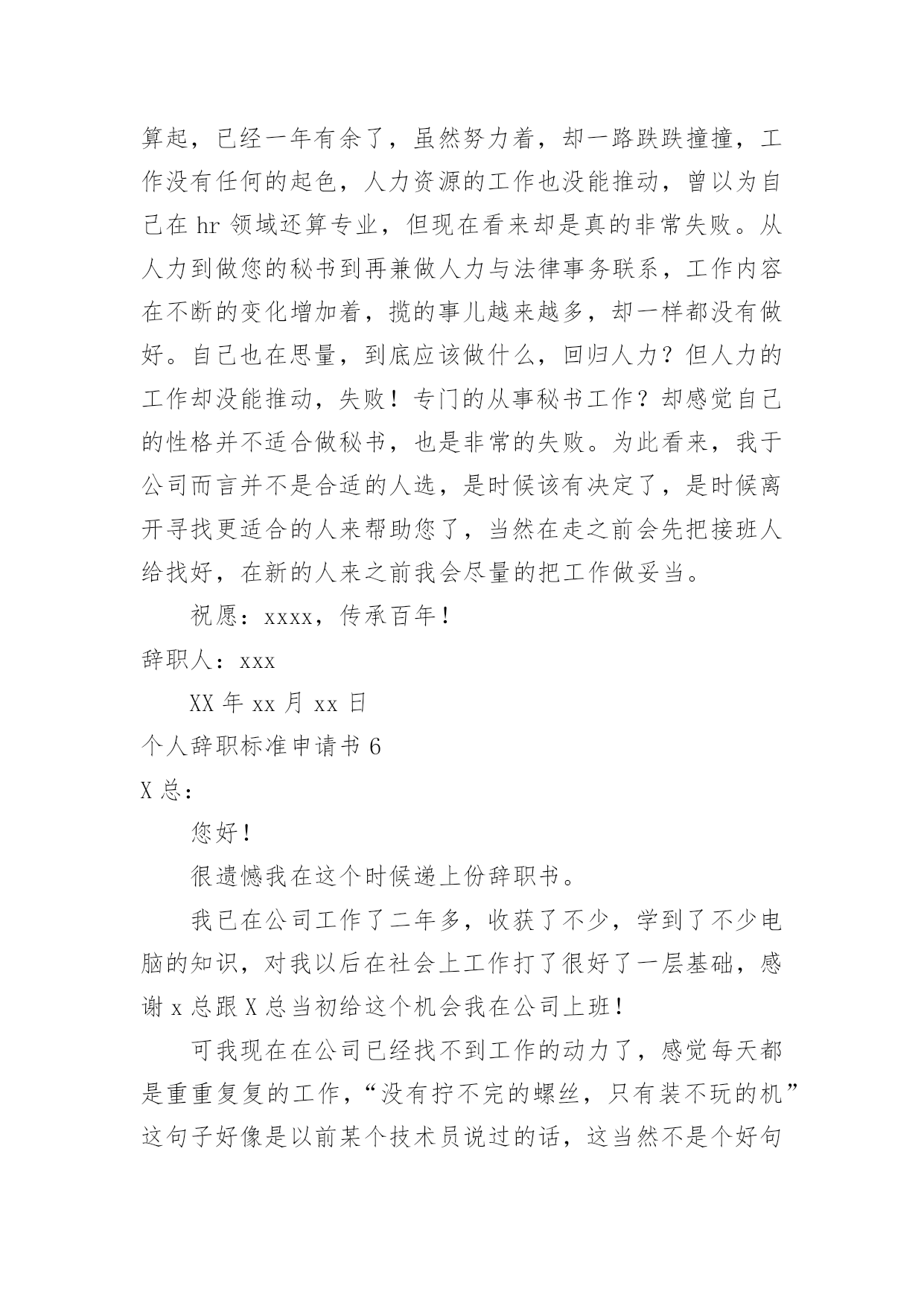 算起，已经一年有余了，虽然努力着，却一路跌跌撞撞，工作没有任何的起色，人力资源的工作也没能推动，曾以为自己在 hr 领域还算专业，但现在看来却是真的非常失败。从人力到做您的秘书到再兼做人力与法律事务联系，工作内容在不断的变化增加着，揽的事儿越来越多，却一样都没有做好。自己也在思量，到底应该做什么，回归人力？但人力的工作却没能推动，失败！专门的从事秘书工作？却感觉自己的性格并不适合做秘书，也是非常的失败。为此看来，我于公司而言并不是合适的人选，是时候该有决定了，是时候离开寻找更适合的人来帮助您了，当然在走之前会先把接班人给找好，在新的人来之前我会尽量的把工作做妥当。

祝愿：xxxx，传承百年！

辞职人：xxx

XX 年 xx 月 xx 日

个人辞职标准申请书 6

X 总：

您好！

很遗憾我在这个时候递上份辞职书。

我已在公司工作了二年多，收获了不少，学到了不少电脑的知识，对我以后在社会上工作打了很好了一层基础，感谢 x 总跟 X 总当初给这个机会我在公司上班！

可我现在在公司已经找不到工作的动力了，感觉每天都是重重复复的工作，“没有拧不完的螺丝，只有装不玩的机”这句子好像是以前某个技术员说过的话，这当然不是个好句